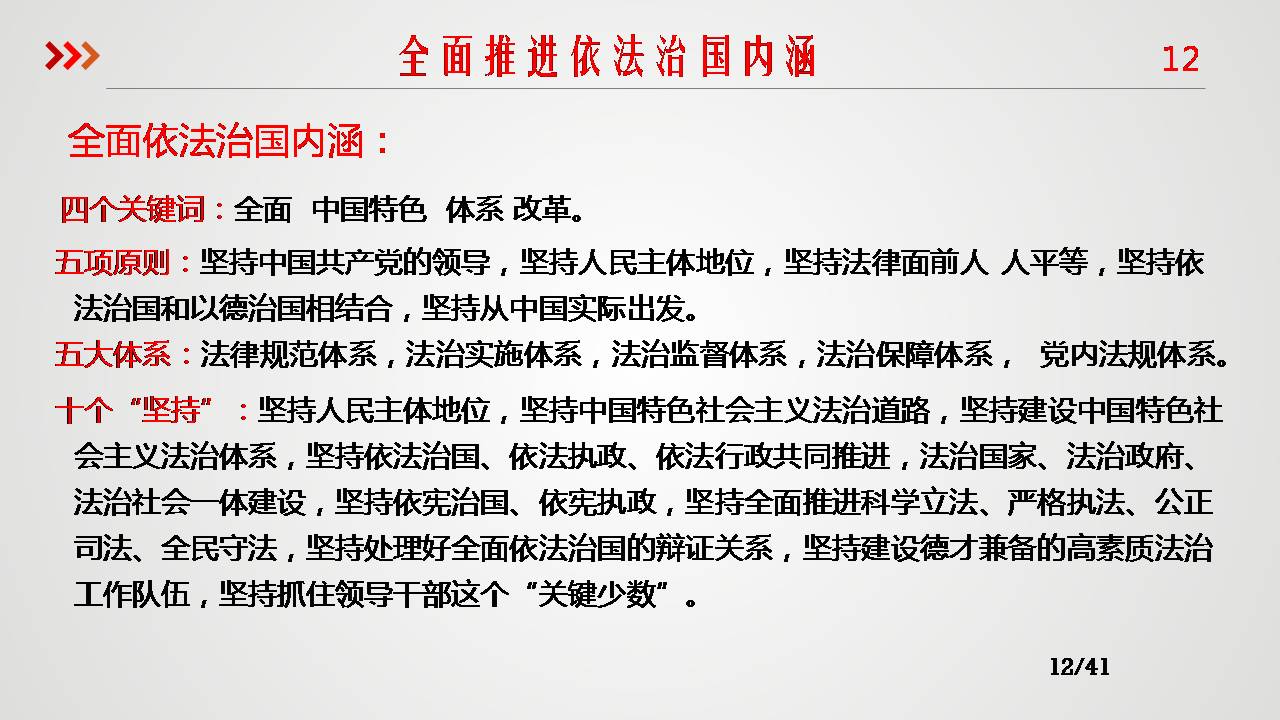 全面推进依法治国内涵

12

全面依法治国内涵：

四个关键词：全面 中国特色 体系 改革。

五项原则：坚持中国共产党的领导，坚持人民主体地位，坚持法律面前人 人平等，坚持依法治国和以德治国相结合，坚持从中国实际出发。

五大体系：法律规范体系，法治实施体系，法治监督体系，法治保障体系， 党内法规体系。

十个“坚持”：坚持人民主体地位，坚持中国特色社会主义法治道路，坚持建设中国特色社会主义法治体系，坚持依法治国、依法执政、依法行政共同推进，法治国家、法治政府、法治社会一体建设，坚持依宪治国、依宪执政，坚持全面推进科学立法、严格执法、公正司法、全民守法，坚持处理好全面依法治国的辩证关系，坚持建设德才兼备的高素质法治工作队伍，坚持抓住领导干部这个“关键少数”。

12/41